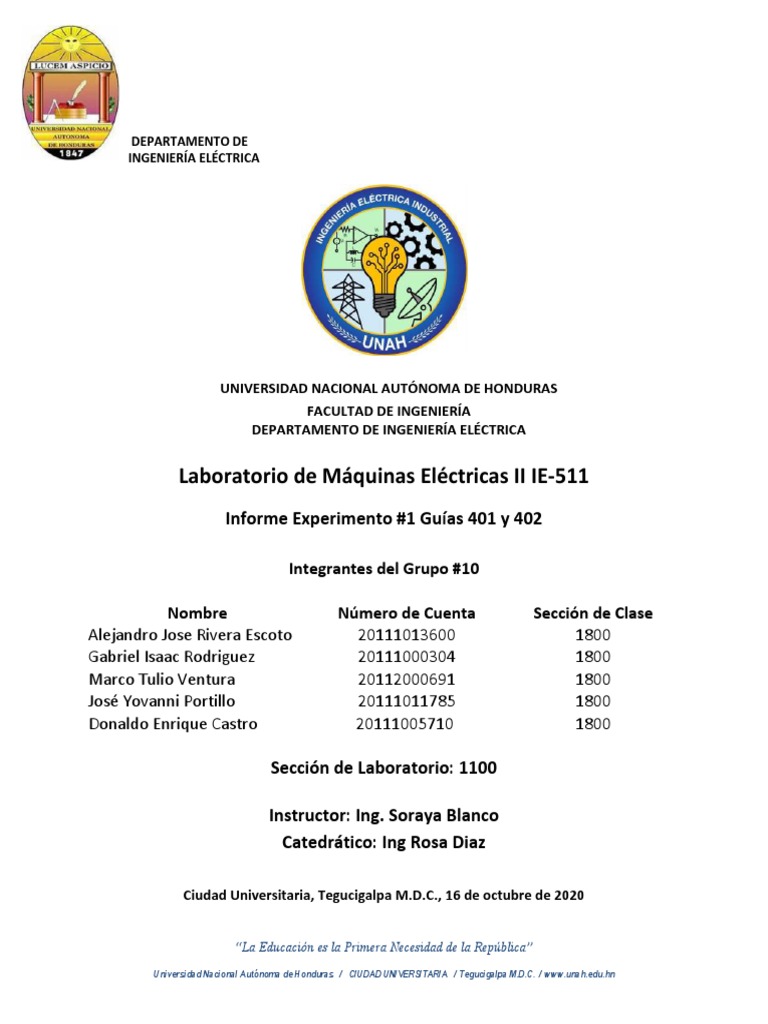 LUCEM ASPICIO
UNIVERSIDAD NACIONAL AUTÓNOMA DE HONDURAS
1847

DEPARTAMENTO DE INGENIERÍA ELÉCTRICA

INGENIERÍA ELÉCTRICA INDUSTRIAL
UNAH

UNIVERSIDAD NACIONAL AUTÓNOMA DE HONDURAS
FACULTAD DE INGENIERÍA
DEPARTAMENTO DE INGENIERÍA ELÉCTRICA

Laboratorio de Máquinas Eléctricas II IE-511

Informe Experimento #1 Guías 401 y 402

Integrantes del Grupo #10

| Nombre | Número de Cuenta | Sección de Clase |
|---|---|---|
| Alejandro Jose Rivera Escoto | 20111013600 | 1800 |
| Gabriel Isaac Rodriguez | 20111000304 | 1800 |
| Marco Tulio Ventura | 20112000691 | 1800 |
| José Yovanni Portillo | 20111011785 | 1800 |
| Donaldo Enrique Castro | 20111005710 | 1800 |

Sección de Laboratorio: 1100

Instructor: Ing. Soraya Blanco
Catedrático: Ing Rosa Diaz

Ciudad Universitaria, Tegucigalpa M.D.C., 16 de octubre de 2020

"La Educación es la Primera Necesidad de la República"

Universidad Nacional Autónoma de Honduras. / CIUDAD UNIVERSITARIA / Tegucigalpa M.D.C. / www.unah.edu.hn